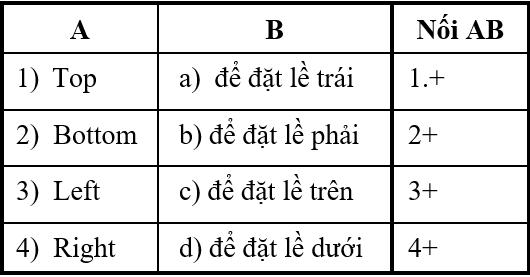 | A | B | Nối AB |
|---|---|---|
| 1) Top | a) để đặt lề trái | 1.+ |
| 2) Bottom | b) để đặt lề phải | 2+ |
| 3) Left | c) để đặt lề trên | 3+ |
| 4) Right | d) để đặt lề dưới | 4+ |